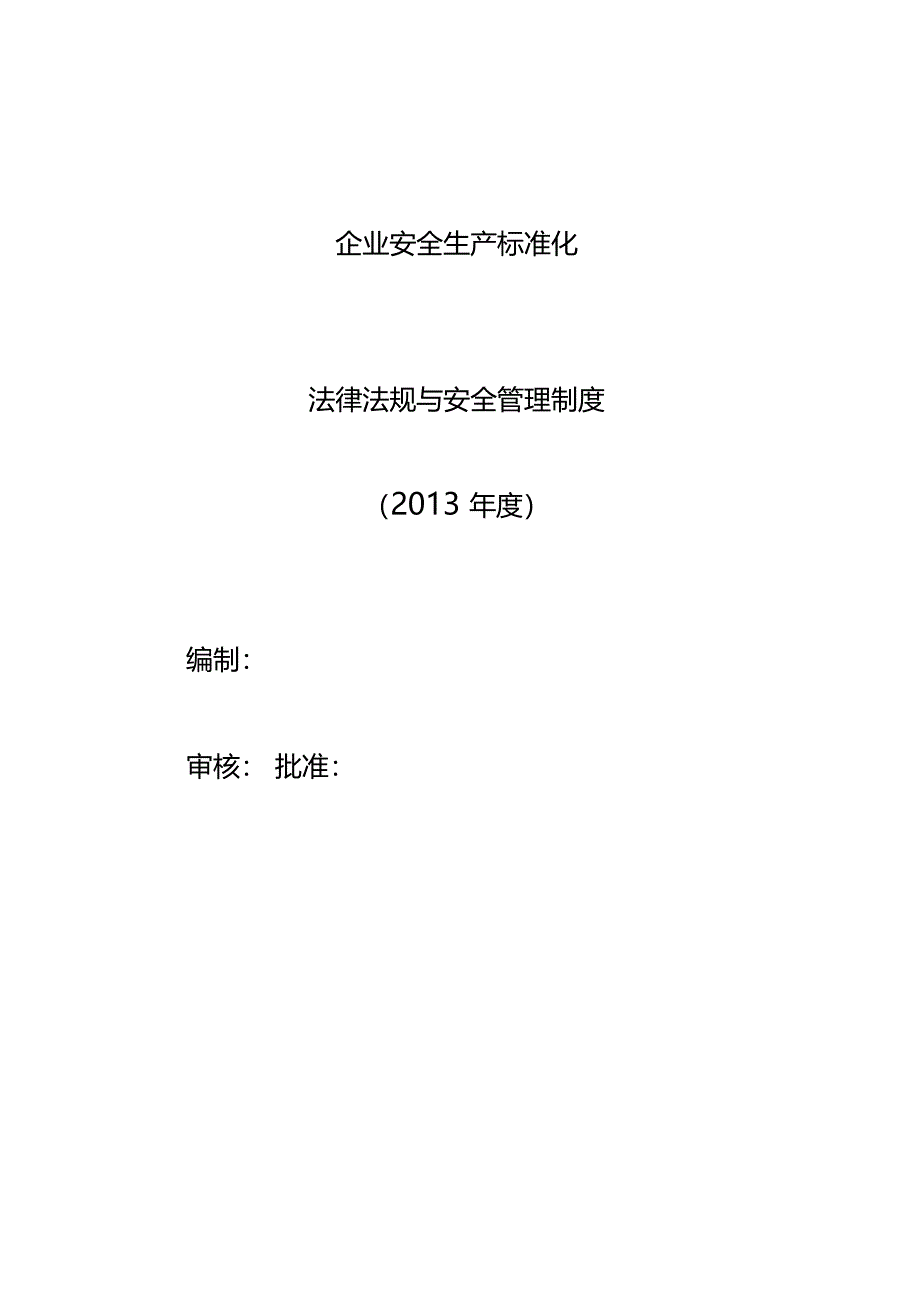 企业安全生产标准化

法律法规与安全管理制度

（2013 年度）

编制：

审核： 批准：